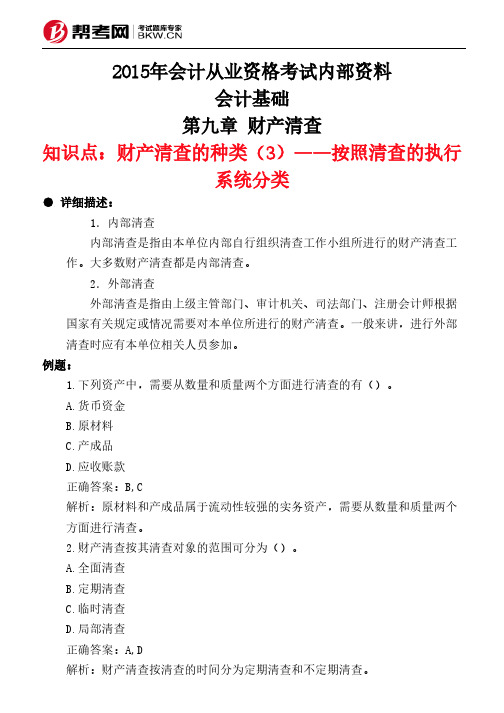 帮考网 考试题库专家 BKW.CN

2015年会计从业资格考试内部资料
会计基础
第九章 财产清查
知识点：财产清查的种类（3）——按照清查的执行系统分类

● 详细描述：

1. 内部清查

内部清查是指由本单位内部自行组织清查工作小组所进行的财产清查工作。大多数财产清查都是内部清查。

2. 外部清查

外部清查是指由上级主管部门、审计机关、司法部门、注册会计师根据国家有关规定或情况需要对本单位所进行的财产清查。一般来讲，进行外部清查时应有本单位相关人员参加。

例题：

1.下列资产中，需要从数量和质量两个方面进行清查的有（）。

A.货币资金

B.原材料

C.产成品

D.应收账款

正确答案：B,C

解析：原材料和产成品属于流动性较强的实务资产，需要从数量和质量两个方面进行清查。

2.财产清查按其清查对象的范围可分为（）。

A.全面清查

B.定期清查

C.临时清查

D.局部清查

正确答案：A,D

解析：财产清查按清查的时间分为定期清查和不定期清查。